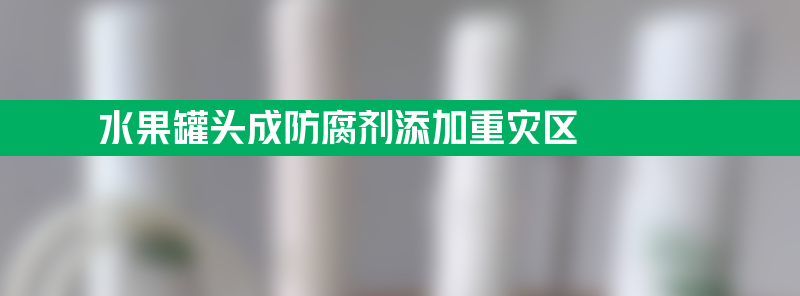 水果罐头成防腐剂添加重灾区